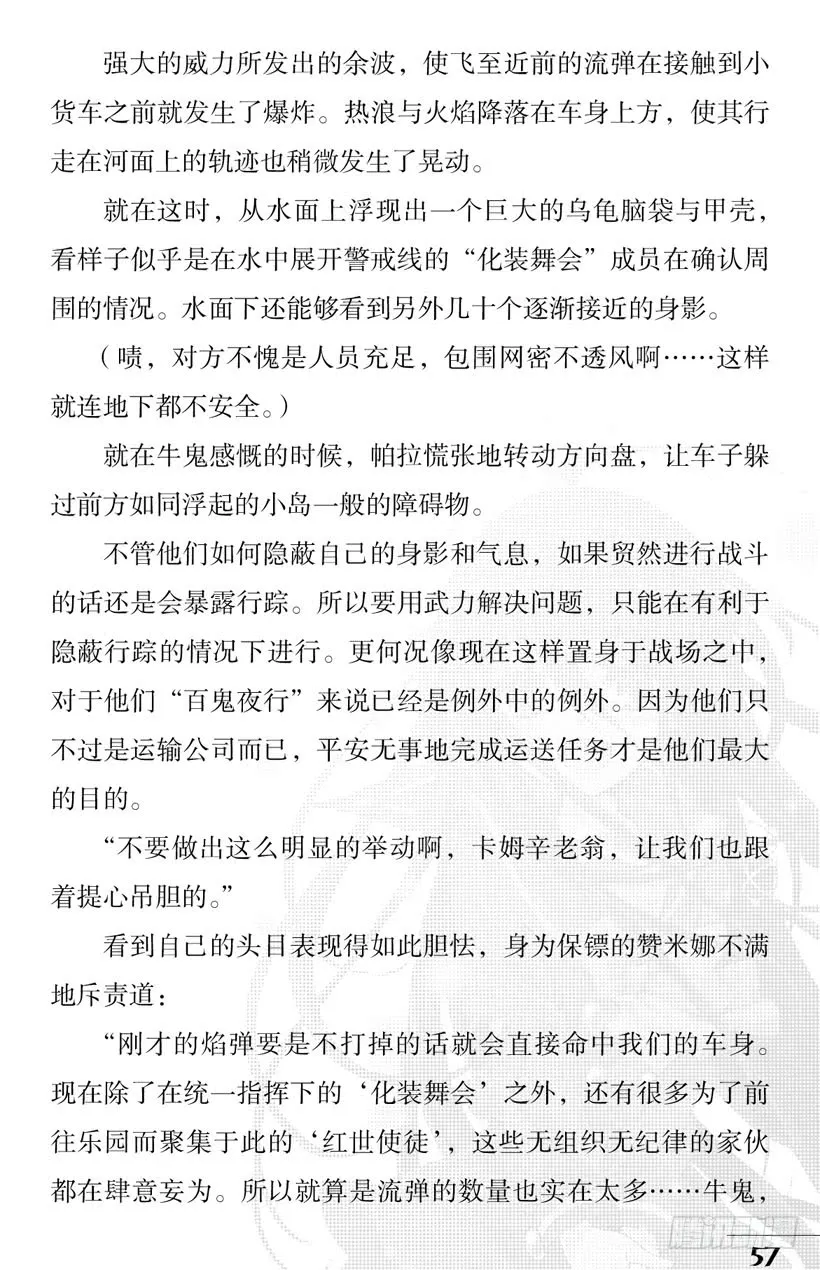 强大的威力所发出的余波，使飞至近前的流弹在接触到小货车之前就发生了爆炸。热浪与火焰降落在车身上方，使其行走在河面上的轨迹也稍微发生了晃动。

就在这时，从水面上浮现出一个巨大的乌龟脑袋与甲壳，看样子似乎是在水中展开警戒线的“化装舞会”成员在确认周围的情况。水面下还能够看到另外几十个逐渐接近的身影。

（啧，对方不愧是人员充足，包围网密不透风啊……这样就连地下都不安全。）

就在牛鬼感慨的时候，帕拉慌张地转动方向盘，让车子躲过前方如同浮起的小岛一般的障碍物。

不管他们如何隐蔽自己的身影和气息，如果贸然进行战斗的话还是会暴露行踪。所以要用武力解决问题，只能在有利于隐蔽行踪的情况下进行。更何况像现在这样置身于战场之中，对于他们“百鬼夜行”来说已经是例外中的例外。因为他们只不过是运输公司而已，平安无事地完成运送任务才是他们最大的目的。

“不要做出这么明显的举动啊，卡姆辛老翁，让我们也跟着提心吊胆的。”

看到自己的头目表现得如此胆怯，身为保镖的赞米娜不满地斥责道：

“刚才的焰弹要是不打掉的话就会直接命中我们的车身。现在除了在统一指挥下的‘化装舞会’之外，还有很多为了前往乐园而聚集于此的‘红世使徒’，这些无组织无纪律的家伙都在肆意妄为。所以就算是流弹的数量也实在太多……牛鬼，

57